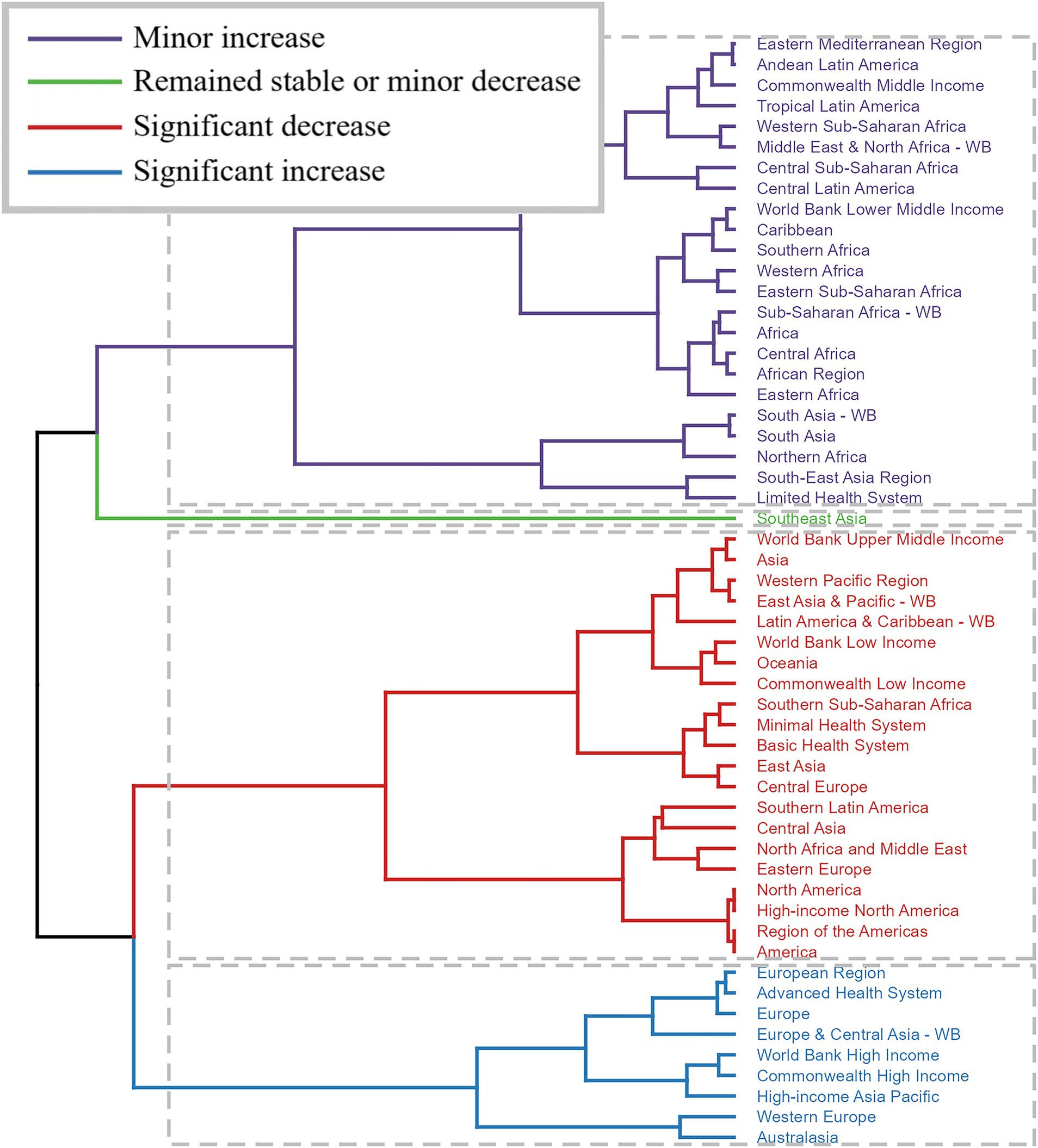 Minor increase
Remained stable or minor decrease
Significant decrease
Significant increase

Eastern Mediterranean Region
Andean Latin America
Commonwealth Middle Income
Tropical Latin America
Western Sub-Saharan Africa
Middle East & North Africa - WB
Central Sub-Saharan Africa
Central Latin America
World Bank Lower Middle Income
Caribbean
Southern Africa
Western Africa
Eastern Sub-Saharan Africa
Sub-Saharan Africa - WB
Africa
Central Africa
African Region
Eastern Africa
South Asia - WB
South Asia
Northern Africa
South-East Asia Region
Limited Health System
Southeast Asia
World Bank Upper Middle Income
Asia
Western Pacific Region
East Asia & Pacific - WB
Latin America & Caribbean - WB
World Bank Low Income
Oceania
Commonwealth Low Income
Southern Sub-Saharan Africa
Minimal Health System
Basic Health System
East Asia
Central Europe
Southern Latin America
Central Asia
North Africa and Middle East
Eastern Europe
North America
High-income North America
Region of the Americas
America
European Region
Advanced Health System
Europe
Europe & Central Asia - WB
World Bank High Income
Commonwealth High Income
High-income Asia Pacific
Western Europe
Australasia